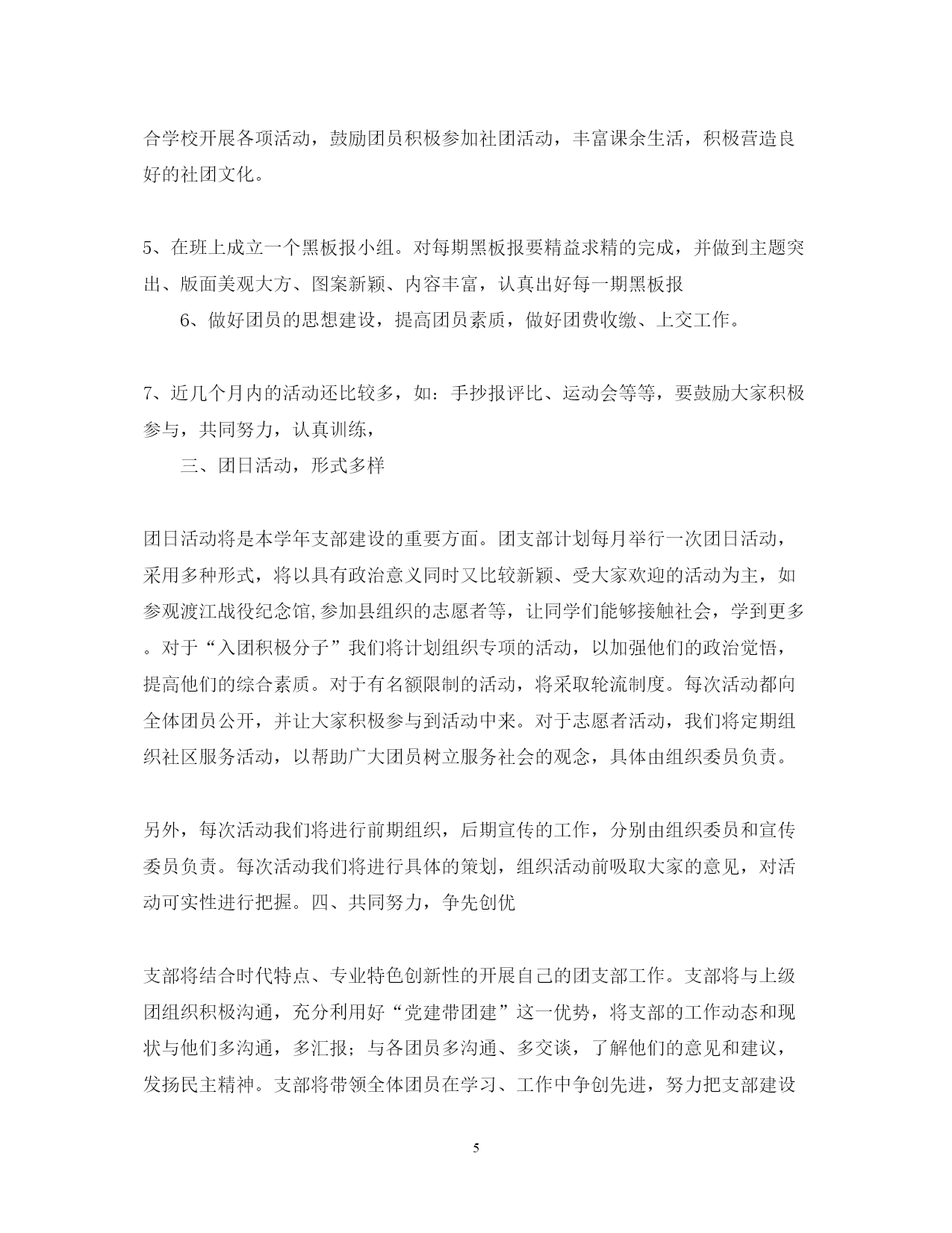 合学校开展各项活动，鼓励团员积极参加社团活动，丰富课余生活，积极营造良好的社团文化。

5、在班上成立一个黑板报小组。对每期黑板报要精益求精的完成，并做到主题突出、版面美观大方、图案新颖、内容丰富，认真出好每一期黑板报

6、做好团员的思想建设，提高团员素质，做好团费收缴、上交工作。

7、近几个月内的活动还比较多，如：手抄报评比、运动会等等，要鼓励大家积极参与，共同努力，认真训练，

三、团日活动，形式多样

团日活动将是本学年支部建设的重要方面。团支部计划每月举行一次团日活动，采用多种形式，将以具有政治意义同时又比较新颖、受大家欢迎的活动为主，如参观渡江战役纪念馆,参加县组织的志愿者等，让同学们能够接触社会，学到更多。对于“入团积极分子”我们将计划组织专项的活动，以加强他们的政治觉悟，提高他们的综合素质。对于有名额限制的活动，将采取轮流制度。每次活动都向全体团员公开，并让大家积极参与到活动中来。对于志愿者活动，我们将定期组织社区服务活动，以帮助广大团员树立服务社会的观念，具体由组织委员负责。

另外，每次活动我们将进行前期组织，后期宣传的工作，分别由组织委员和宣传委员负责。每次活动我们将进行具体的策划，组织活动前吸取大家的意见，对活动可实性进行把握。四、共同努力，争先创优

支部将结合时代特点、专业特色创新性的开展自己的团支部工作。支部将与上级团组织积极沟通，充分利用好“党建带团建”这一优势，将支部的工作动态和现状与他们多沟通，多汇报；与各团员多沟通、多交谈，了解他们的意见和建议，发扬民主精神。支部将带领全体团员在学习、工作中争创先进，努力把支部建设

5